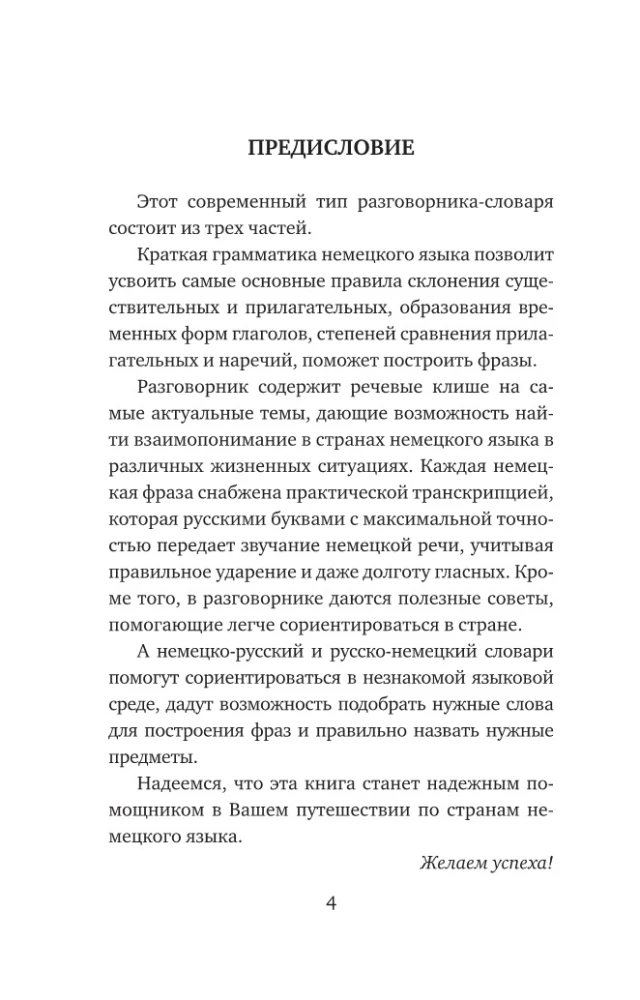 ПРЕДИСЛОВИЕ

Этот современный тип разговорника-словаря состоит из трех частей.

Краткая грамматика немецкого языка позволит усвоить самые основные правила склонения существительных и прилагательных, образования временных форм глаголов, степеней сравнения прилагательных и наречий, поможет построить фразы.

Разговорник содержит речевые клише на самые актуальные темы, дающие возможность найти взаимопонимание в странах немецкого языка в различных жизненных ситуациях. Каждая немецкая фраза снабжена практической транскрипцией, которая русскими буквами с максимальной точностью передает звучание немецкой речи, учитывая правильное ударение и даже долготу гласных. Кроме того, в разговорнике даются полезные советы, помогающие легче сориентироваться в стране.

А немецко-русский и русско-немецкий словари помогут сориентироваться в незнакомой языковой среде, дадут возможность подобрать нужные слова для построения фраз и правильно назвать нужные предметы.

Надеемся, что эта книга станет надежным помощником в Вашем путешествии по странам немецкого языка.

Желаем успеха!

4